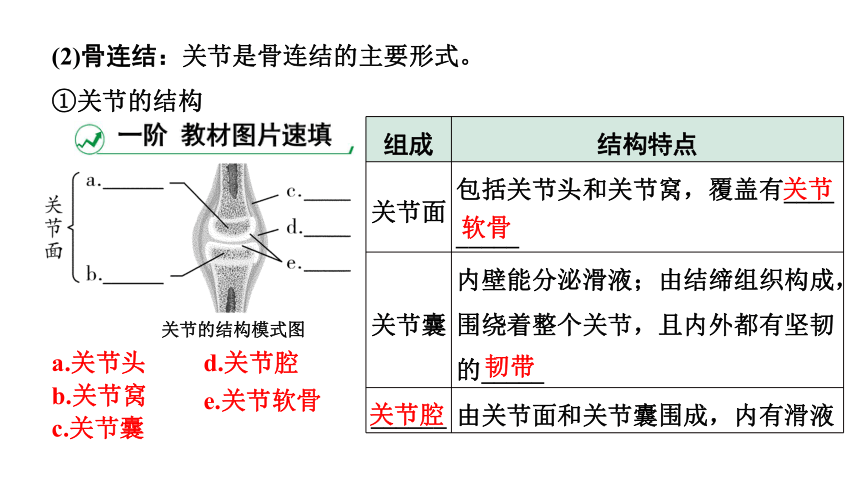 (2)骨连结：关节是骨连结的主要形式。

①关节的结构

一阶 教材图片速填

关节面

a.______

b.______

c.______

d.______

e.______

关节的结构模式图

a.关节头
b.关节窝
c.关节囊

d.关节腔
e.关节软骨

| 组成 | 结构特点 |
|---|---|
| 关节面 | 包括关节头和关节窝，覆盖有关节软骨 |
| 关节囊 | 内壁能分泌滑液；由结缔组织构成，围绕着整个关节，且内外都有坚韧的韧带 |
| 关节腔 | 由关节面和关节囊围成，内有滑液 |